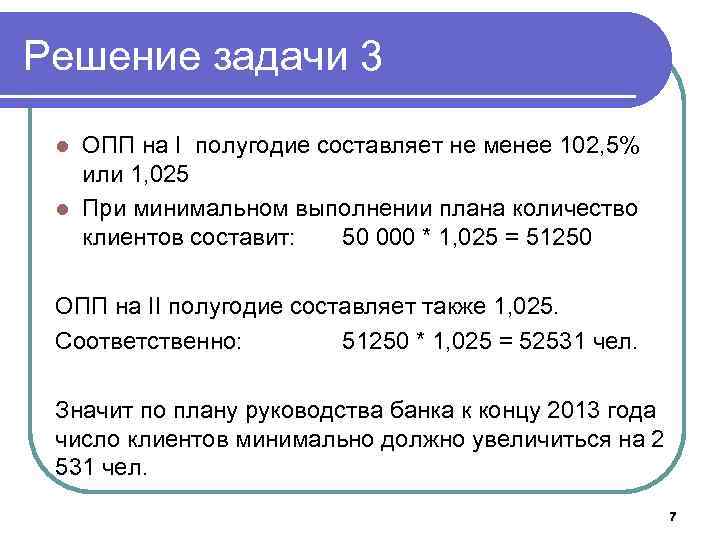 Решение задачи 3

• ОПП на I полугодие составляет не менее 102,5% или 1,025
• При минимальном выполнении плана количество клиентов составит: 50 000 * 1,025 = 51250

ОПП на II полугодие составляет также 1,025.
Соответственно: 51250 * 1,025 = 52531 чел.

Значит по плану руководства банка к концу 2013 года число клиентов минимально должно увеличиться на 2 531 чел.

7